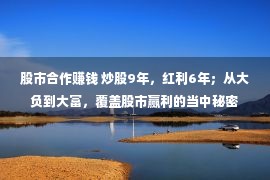 股市合作赚钱 炒股9年，红利6年；从大负到大富，覆盖股市赢利的当中秘密